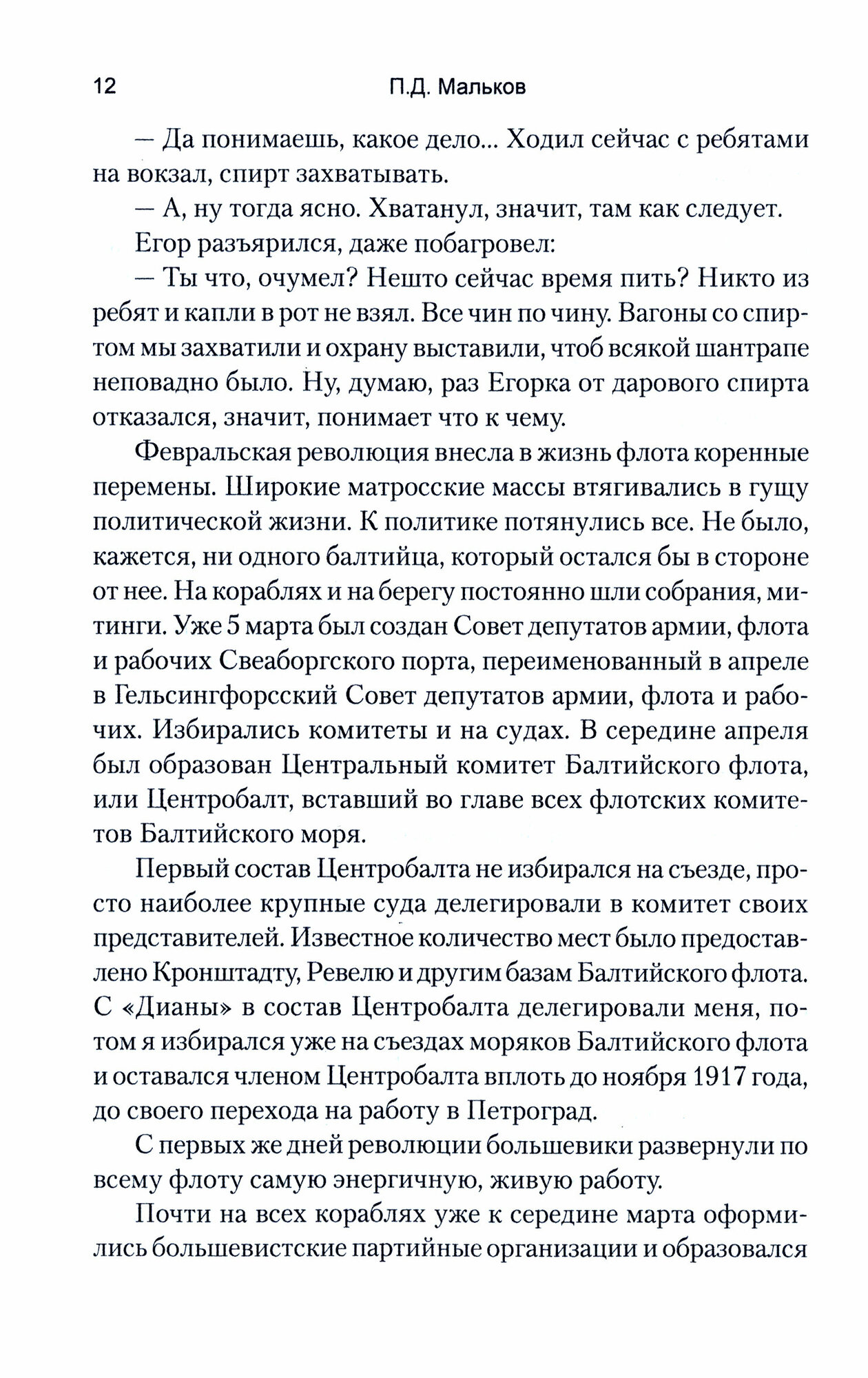 12 П.Д. Мальков

— Да понимаешь, какое дело... Ходил сейчас с ребятами на вокзал, спирт захватывать.

— А, ну тогда ясно. Хватанул, значит, там как следует.

Егор разъярился, даже побагровел:

— Ты что, очумел? Нешто сейчас время пить? Никто из ребят и капли в рот не взял. Все чин по чину. Вагоны со спиртом мы захватили и охрану выставили, чтоб всякой шантрапе неповадно было. Ну, думаю, раз Егорка от дарового спирта отказался, значит, понимает что к чему.

Февральская революция внесла в жизнь флота коренные перемены. Широкие матросские массы втягивались в гущу политической жизни. К политике потянулись все. Не было, кажется, ни одного балтийца, который остался бы в стороне от нее. На кораблях и на берегу постоянно шли собрания, митинги. Уже 5 марта был создан Совет депутатов армии, флота и рабочих Свеаборгского порта, переименованный в апреле в Гельсингфорсский Совет депутатов армии, флота и рабочих. Избирались комитеты и на судах. В середине апреля был образован Центральный комитет Балтийского флота, или Центробалт, вставший во главе всех флотских комитетов Балтийского моря.

Первый состав Центробалта не избирался на съезде, просто наиболее крупные суда делегировали в комитет своих представителей. Известное количество мест было предоставлено Кронштадту, Ревелю и другим базам Балтийского флота. С «Дианы» в состав Центробалта делегировали меня, потом я избирался уже на съездах моряков Балтийского флота и оставался членом Центробалта вплоть до ноября 1917 года, до своего перехода на работу в Петроград.

С первых же дней революции большевики развернули по всему флоту самую энергичную, живую работу.

Почти на всех кораблях уже к середине марта оформились большевистские партийные организации и образовался